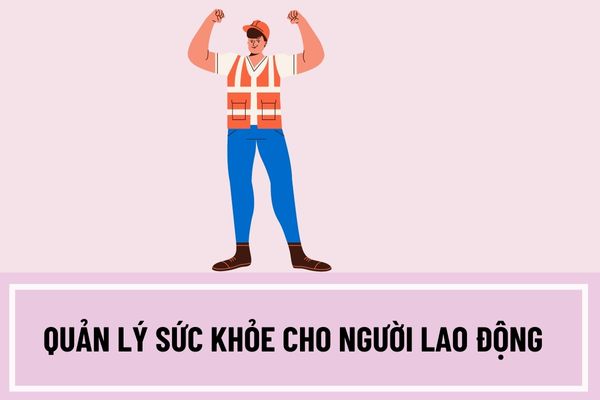 QUẢN LÝ SỨC KHỎE CHO NGƯỜI LAO ĐỘNG